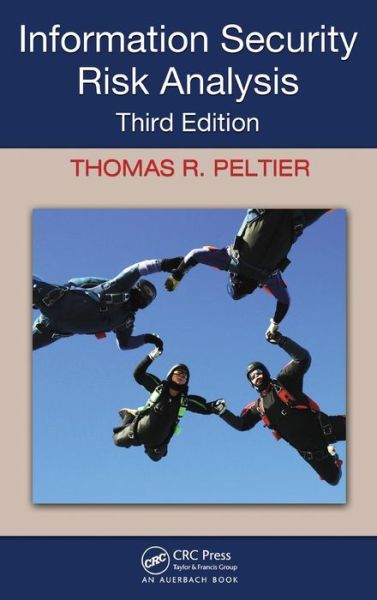 Information Security Risk Analysis
Third Edition

THOMAS R. PELTIER

CRC
CRC Press
Taylor & Francis Group
AN AUERBACH BOOK